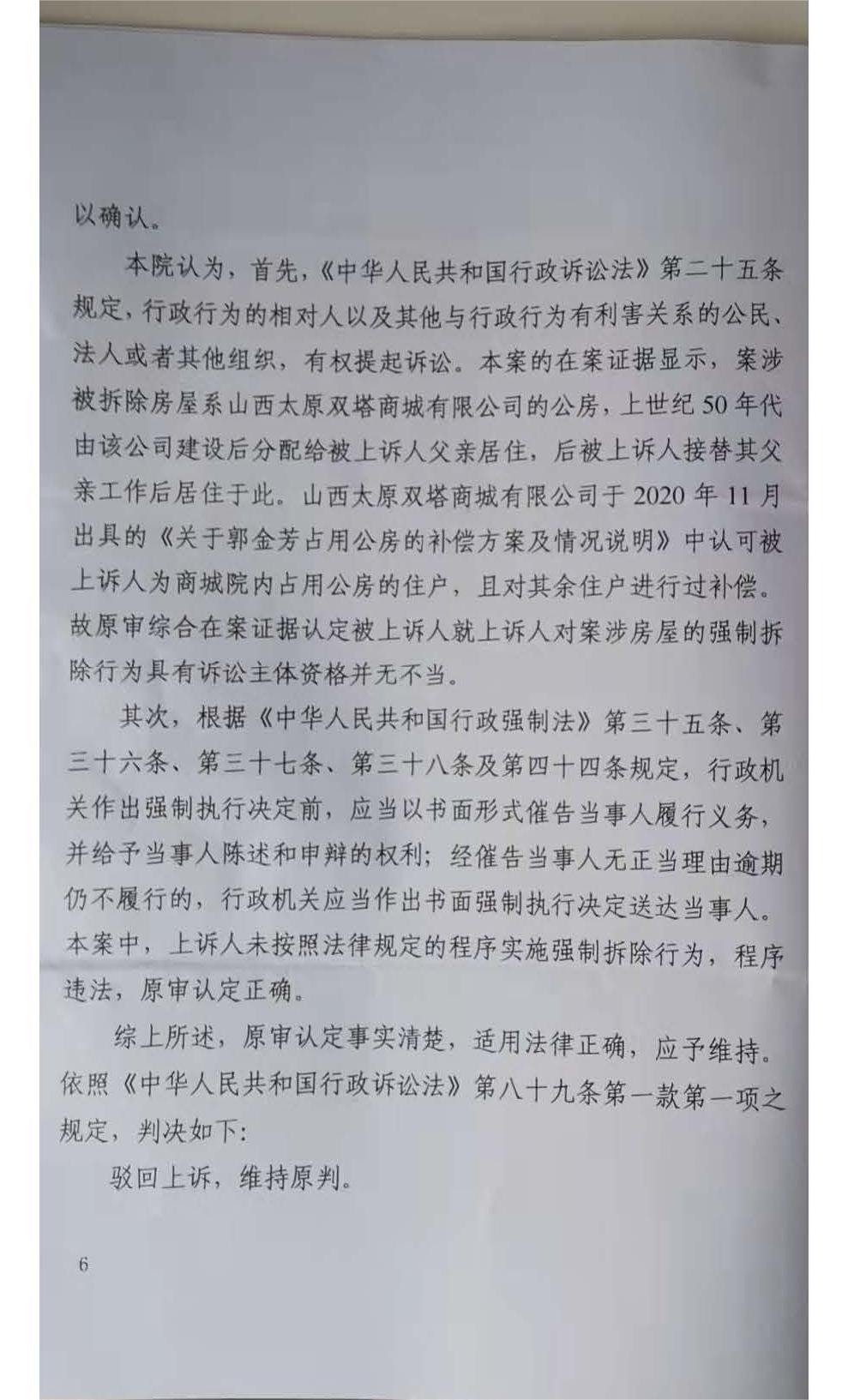 以确认。

本院认为，首先，《中华人民共和国行政诉讼法》第二十五条规定，行政行为的相对人以及其他与行政行为有利害关系的公民、法人或者其他组织，有权提起诉讼。本案的在案证据显示，案涉被拆除房屋系山西太原双塔商城有限公司的公房，上世纪50年代由该公司建设后分配给被上诉人父亲居住，后被上诉人接替其父亲工作后居住于此。山西太原双塔商城有限公司于2020年11月出具的《关于郭金芳占用公房的补偿方案及情况说明》中认可被上诉人为商城院内占用公房的住户，且对其余住户进行过补偿。故原审综合在案证据认定被上诉人就上诉人对案涉房屋的强制拆除行为具有诉讼主体资格并无不当。

其次，根据《中华人民共和国行政强制法》第三十五条、第三十六条、第三十七条、第三十八条及第四十四条规定，行政机关作出强制执行决定前，应当以书面形式催告当事人履行义务，并给予当事人陈述和申辩的权利；经催告当事人无正当理由逾期仍不履行的，行政机关应当作出书面强制执行决定送达当事人。本案中，上诉人未按照法律规定的程序实施强制拆除行为，程序违法，原审认定正确。

综上所述，原审认定事实清楚，适用法律正确，应予维持。依照《中华人民共和国行政诉讼法》第八十九条第一款第一项之规定，判决如下：

驳回上诉，维持原判。

6